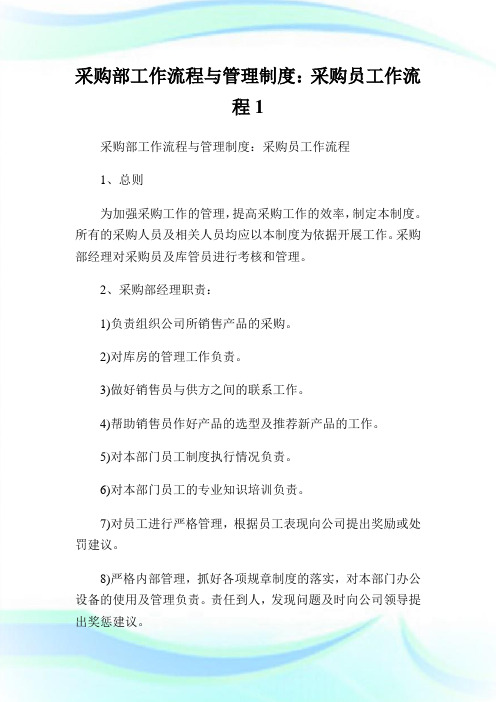 采购部工作流程与管理制度：采购员工作流程 1

采购部工作流程与管理制度：采购员工作流程

1、总则

为加强采购工作的管理，提高采购工作的效率，制定本制度。所有的采购人员及相关人员均应以本制度为依据开展工作。采购部经理对采购员及库管员进行考核和管理。

2、采购部经理职责：

1)负责组织公司所销售产品的采购。

2)对库房的管理工作负责。

3)做好销售员与供方之间的联系工作。

4)帮助销售员作好产品的选型及推荐新产品的工作。

5)对本部门员工制度执行情况负责。

6)对本部门员工的专业知识培训负责。

7)对员工进行严格管理，根据员工表现向公司提出奖励或处罚建议。

8)严格内部管理，抓好各项规章制度的落实，对本部门办公设备的使用及管理负责。责任到人，发现问题及时向公司领导提出奖惩建议。